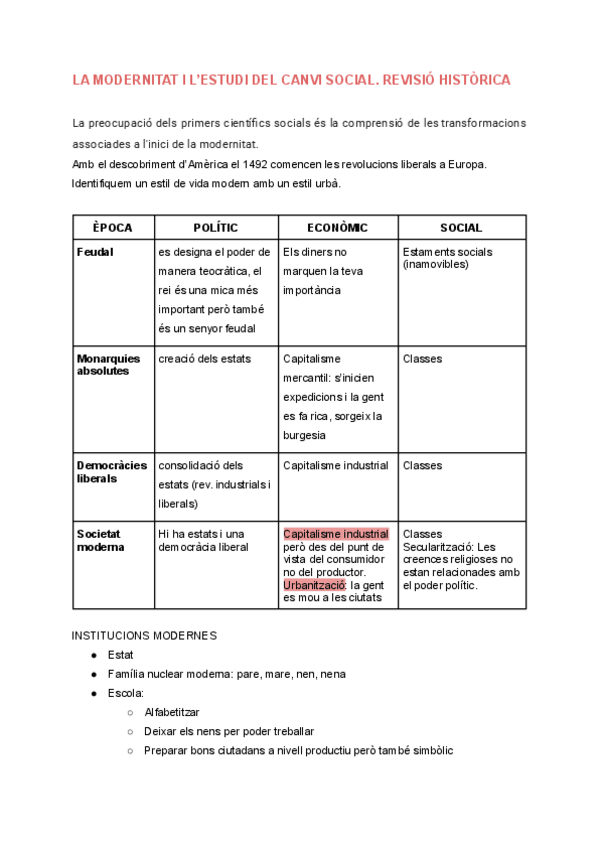 LA MODERNITAT I L'ESTUDI DEL CANVI SOCIAL. REVISIÓ HISTÒRICA

La preocupació dels primers científics socials és la comprensió de les transformacions associades a l'inici de la modernitat.
Amb el descobriment d'Amèrica el 1492 comencen les revolucions liberals a Europa.
Identifiquem un estil de vida modern amb un estil urbà.

| ÈPOCA | POLÍTIC | ECONÒMIC | SOCIAL |
|---|---|---|---|
| Feudal | es designa el poder de manera teocràtica, el rei és una mica més important però també és un senyor feudal | Els diners no marquen la teva importància | Estaments socials (inamovibles) |
| Monarquies absolutes | creació dels estats | Capitalisme mercantil: s'inicien expedicions i la gent es fa rica, sorgeix la burgesia | Classes |
| Democràcies liberals | consolidació dels estats (rev. industrials i liberals) | Capitalisme industrial | Classes |
| Societat moderna | Hi ha estats i una democràcia liberal | Capitalisme industrial però des del punt de vista del consumidor no del productor. Urbanització: la gent es mou a les ciutats | Classes Secularització: Les creences religioses no estan relacionades amb el poder polític. |

INSTITUCIONS MODERNES
● Estat
● Família nuclear moderna: pare, mare, nen, nena
● Escola:
○ Alfabetitzar
○ Deixar els nens per poder treballar
○ Preparar bons ciutadans a nivell productiu però també simbòlic